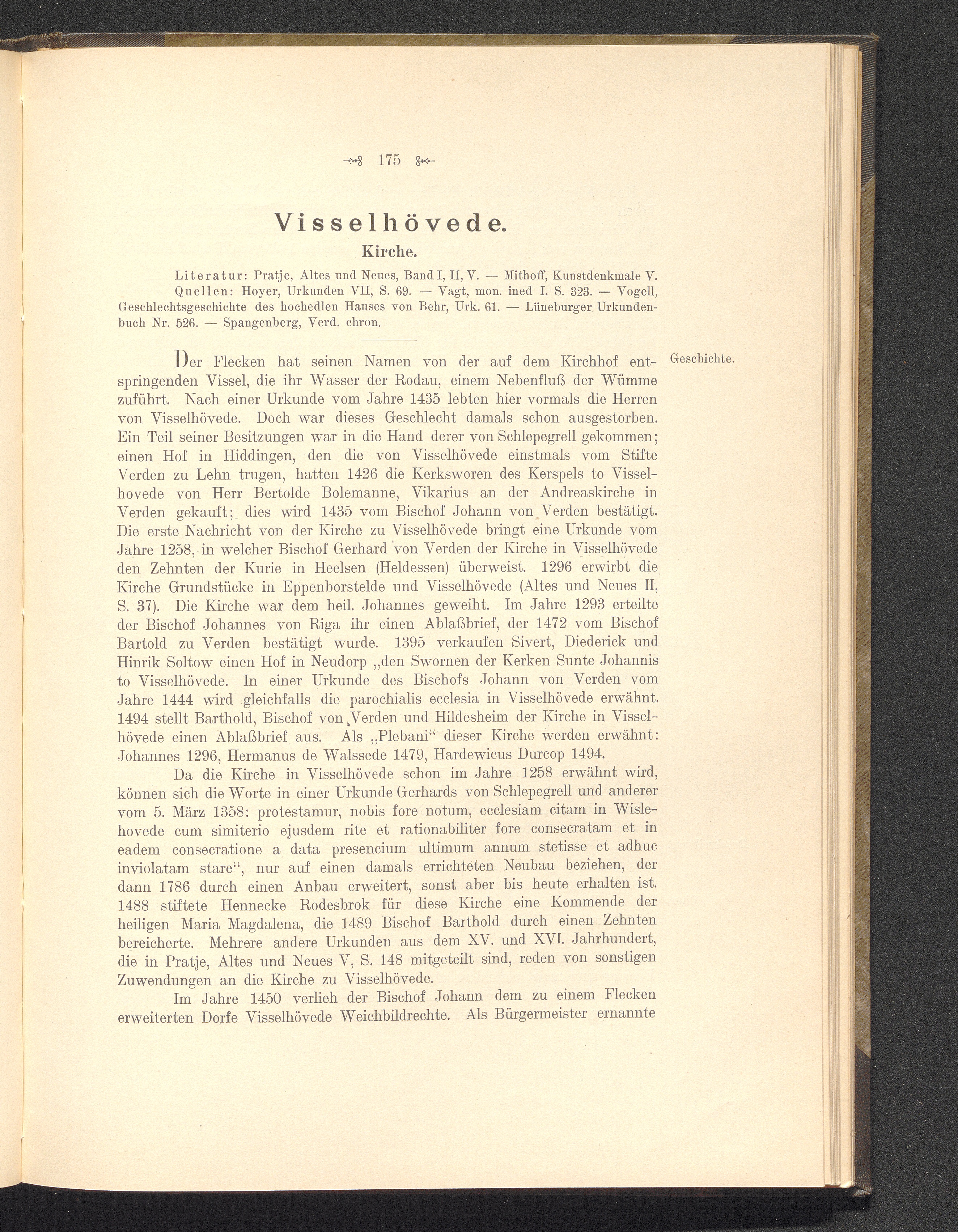 175

Visselhövede.

Kirche.

Literatur: Pratje, Altes und Neues, Band I, II, V. — Mithoff, Kunstdenkmale V.

Quellen: Hoyer, Urkunden VII, S. 69. — Vagt, mon. ined I. S. 323. — Vogell, Geschlechtsgeschichte des hochedlen Hauses von Behr, Urk. 61. — Lüneburger Urkundenbuch Nr. 526. — Spangenberg, Verd. chron.

Geschichte.

Der Flecken hat seinen Namen von der auf dem Kirchhof entspringenden Vissel, die ihr Wasser der Rodau, einem Nebenfluß der Wümme zuführt. Nach einer Urkunde vom Jahre 1435 lebten hier vormals die Herren von Visselhövede. Doch war dieses Geschlecht damals schon ausgestorben. Ein Teil seiner Besitzungen war in die Hand derer von Schlepegrell gekommen; einen Hof in Hiddingen, den die von Visselhövede einstmals vom Stifte Verden zu Lehn trugen, hatten 1426 die Kerksworen des Kerspels to Visselhovede von Herr Bertolde Bolemanne, Vikarius an der Andreaskirche in Verden gekauft; dies wird 1435 vom Bischof Johann von Verden bestätigt. Die erste Nachricht von der Kirche zu Visselhövede bringt eine Urkunde vom Jahre 1258, in welcher Bischof Gerhard von Verden der Kirche in Visselhövede den Zehnten der Kurie in Heelsen (Heldessen) überweist. 1296 erwirbt die Kirche Grundstücke in Eppenborstelde und Visselhövede (Altes und Neues II, S. 37). Die Kirche war dem heil. Johannes geweiht. Im Jahre 1293 erteilte der Bischof Johannes von Riga ihr einen Ablaßbrief, der 1472 vom Bischof Bartold zu Verden bestätigt wurde. 1395 verkaufen Sivert, Diederick und Hinrik Soltow einen Hof in Neudorp „den Swornen der Kerken Sunte Johannis to Visselhövede. In einer Urkunde des Bischofs Johann von Verden vom Jahre 1444 wird gleichfalls die parochialis ecclesia in Visselhövede erwähnt. 1494 stellt Barthold, Bischof von Verden und Hildesheim der Kirche in Visselhövede einen Ablaßbrief aus. Als „Plebani“ dieser Kirche werden erwähnt: Johannes 1296, Hermanus de Walssede 1479, Hardewicus Durcop 1494.

Da die Kirche in Visselhövede schon im Jahre 1258 erwähnt wird, können sich die Worte in einer Urkunde Gerhards von Schlepegrell und anderer vom 5. März 1358: protestamur, nobis fore notum, ecclesiam citam in Wislehovede cum simiterio ejusdem rite et rationabiliter fore consecratam et in eadem consecratione a data presencium ultimum annum stetisse et adhuc inviolatam stare“, nur auf einen damals errichteten Neubau beziehen, der dann 1786 durch einen Anbau erweitert, sonst aber bis heute erhalten ist. 1488 stiftete Hennecke Rodesbrok für diese Kirche eine Kommende der heiligen Maria Magdalena, die 1489 Bischof Barthold durch einen Zehnten bereicherte. Mehrere andere Urkunden aus dem XV. und XVI. Jahrhundert, die in Pratje, Altes und Neues V, S. 148 mitgeteilt sind, reden von sonstigen Zuwendungen an die Kirche zu Visselhövede.

Im Jahre 1450 verlieh der Bischof Johann dem zu einem Flecken erweiterten Dorfe Visselhövede Weichbildrechte. Als Bürgermeister ernannte